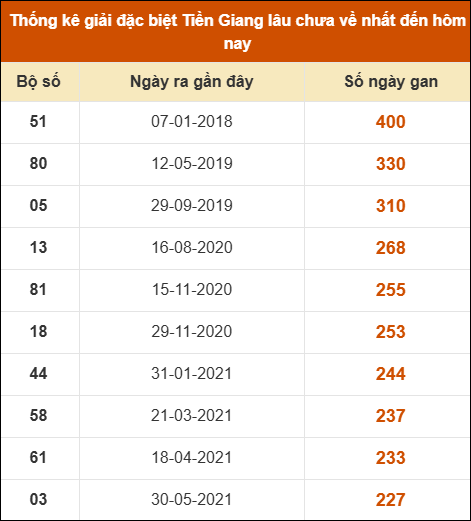 Thống kê giải đặc biệt Tiền Giang lâu chưa về nhất đến hôm nay

| Bộ số | Ngày ra gần đây | Số ngày gan |
|---|---|---|
| 51 | 07-01-2018 | 400 |
| 80 | 12-05-2019 | 330 |
| 05 | 29-09-2019 | 310 |
| 13 | 16-08-2020 | 268 |
| 81 | 15-11-2020 | 255 |
| 18 | 29-11-2020 | 253 |
| 44 | 31-01-2021 | 244 |
| 58 | 21-03-2021 | 237 |
| 61 | 18-04-2021 | 233 |
| 03 | 30-05-2021 | 227 |